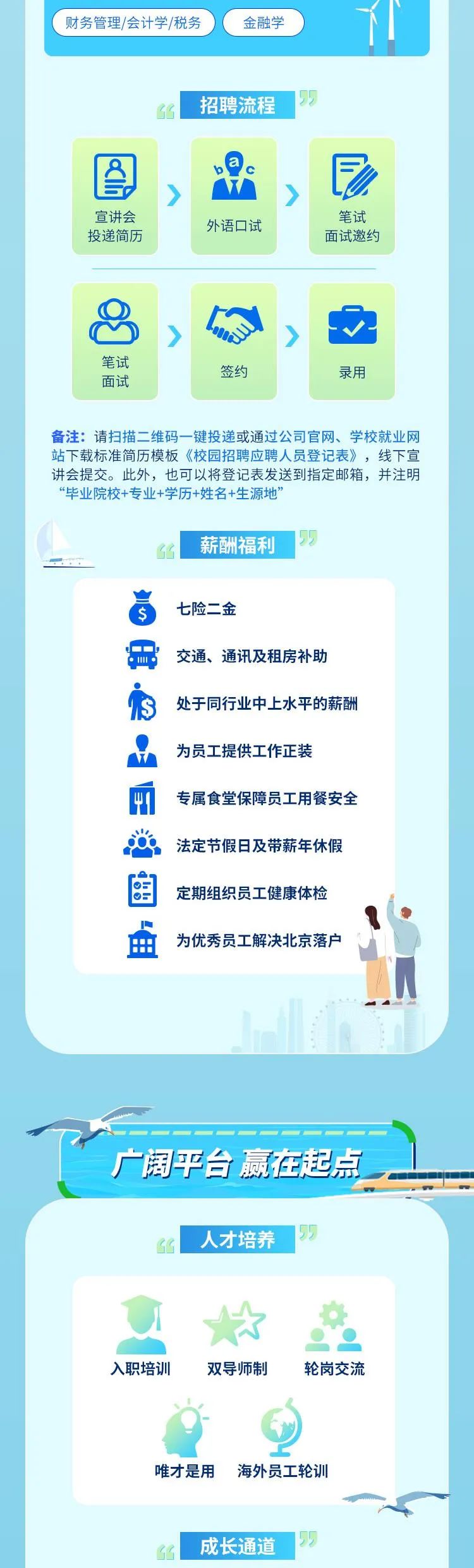 财务管理/会计学/税务 金融学

招聘流程

宣讲会
投递简历

外语口试

笔试
面试邀约

笔试
面试

签约

录用

备注：请扫描二维码一键投递或通过公司官网、学校就业网站下载标准简历模板《校园招聘应聘人员登记表》，线下宣讲会提交。此外，也可以将登记表发送到指定邮箱，并注明“毕业院校+专业+学历+姓名+生源地”

薪酬福利

七险二金

交通、通讯及租房补助

处于同行业中上水平的薪酬

为员工提供工作正装

专属食堂保障员工用餐安全

法定节假日及带薪年休假

定期组织员工健康体检

为优秀员工解决北京落户

广阔平台 赢在起点

人才培养

入职培训

双导师制

轮岗交流

唯才是用

海外员工轮训

成长通道